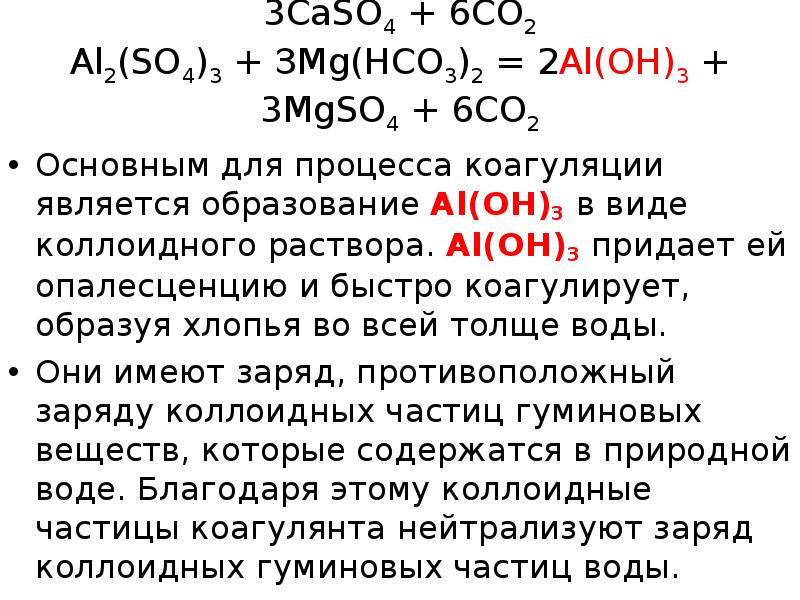 $3CaSO_4 + 6CO_2$

$Al_2(SO_4)_3 + 3Mg(HCO_3)_2 = 2Al(OH)_3 + 3MgSO_4 + 6CO_2$

• Основным для процесса коагуляции является образование $Al(OH)_3$ в виде коллоидного раствора. $Al(OH)_3$ придает ей опалесценцию и быстро коагулирует, образуя хлопья во всей толще воды.

• Они имеют заряд, противоположный заряду коллоидных частиц гуминовых веществ, которые содержатся в природной воде. Благодаря этому коллоидные частицы коагулянта нейтрализуют заряд коллоидных гуминовых частиц воды.